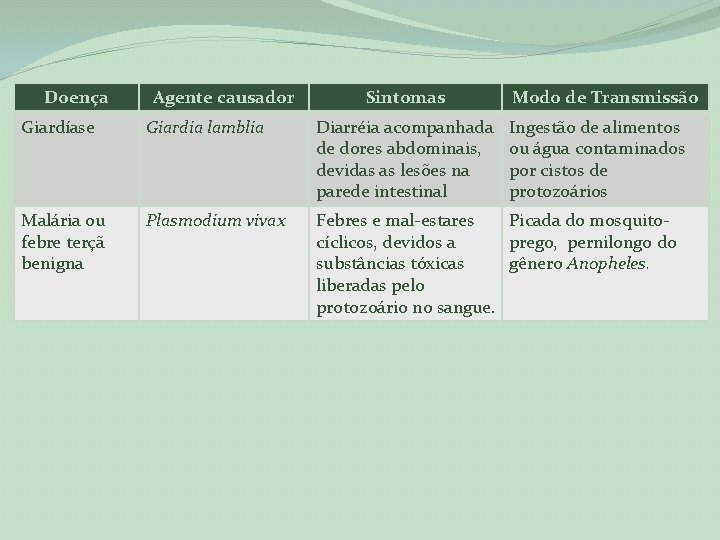 | Doença | Agente causador | Sintomas | Modo de Transmissão |
|---|---|---|---|
| Giardíase | Giardia lamblia | Diarréia acompanhada de dores abdominais, devidas as lesões na parede intestinal | Ingestão de alimentos ou água contaminados por cistos de protozoários |
| Malária ou febre terçã benigna | Plasmodium vivax | Febres e mal-estares cíclicos, devidos a substâncias tóxicas liberadas pelo protozoário no sangue. | Picada do mosquito-prego, pernilongo do gênero Anopheles. |